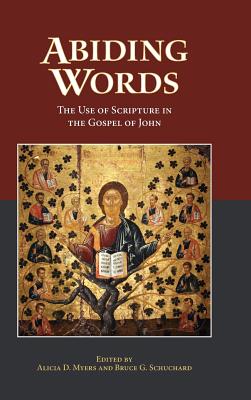 ABIDING WORDS

THE USE OF SCRIPTURE IN THE GOSPEL OF JOHN

EDITED BY
ALICIA D. MYERS AND BRUCE G. SCHUCHARD